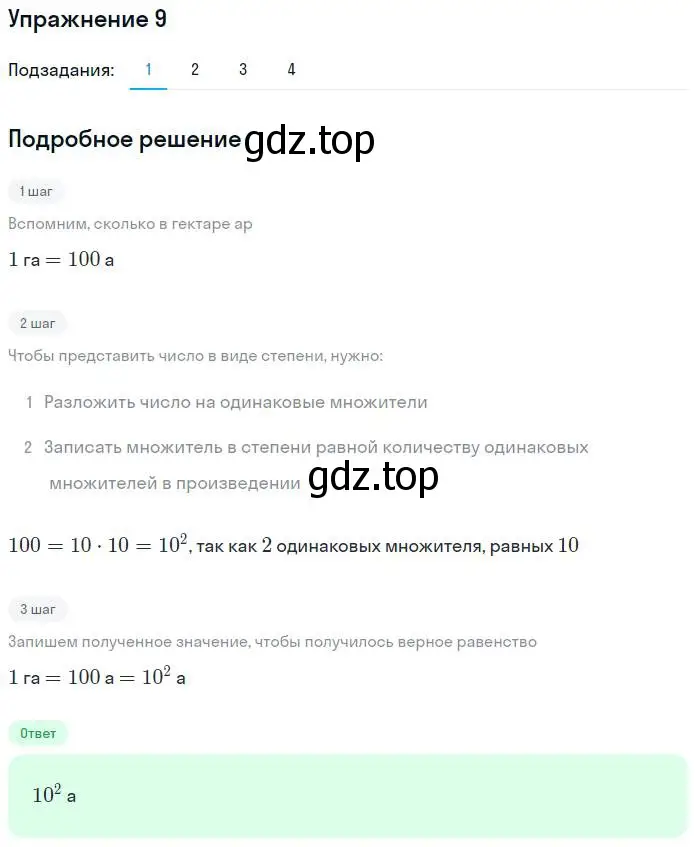 Упражнение 9

Подзадания: 1 2 3 4

Подробное решение gdz.top

1 шаг

Вспомним, сколько в гектаре ар

$1$ га $= 100$ а

2 шаг

Чтобы представить число в виде степени, нужно:

1 Разложить число на одинаковые множители

2 Записать множитель в степени равной количеству одинаковых множителей в произведении gdz.top

$100 = 10 \cdot 10 = 10^2$, так как $2$ одинаковых множителя, равных $10$

3 шаг

Запишем полученное значение, чтобы получилось верное равенство

$1$ га $= 100$ а $= 10^2$ а

Ответ

$10^2$ а